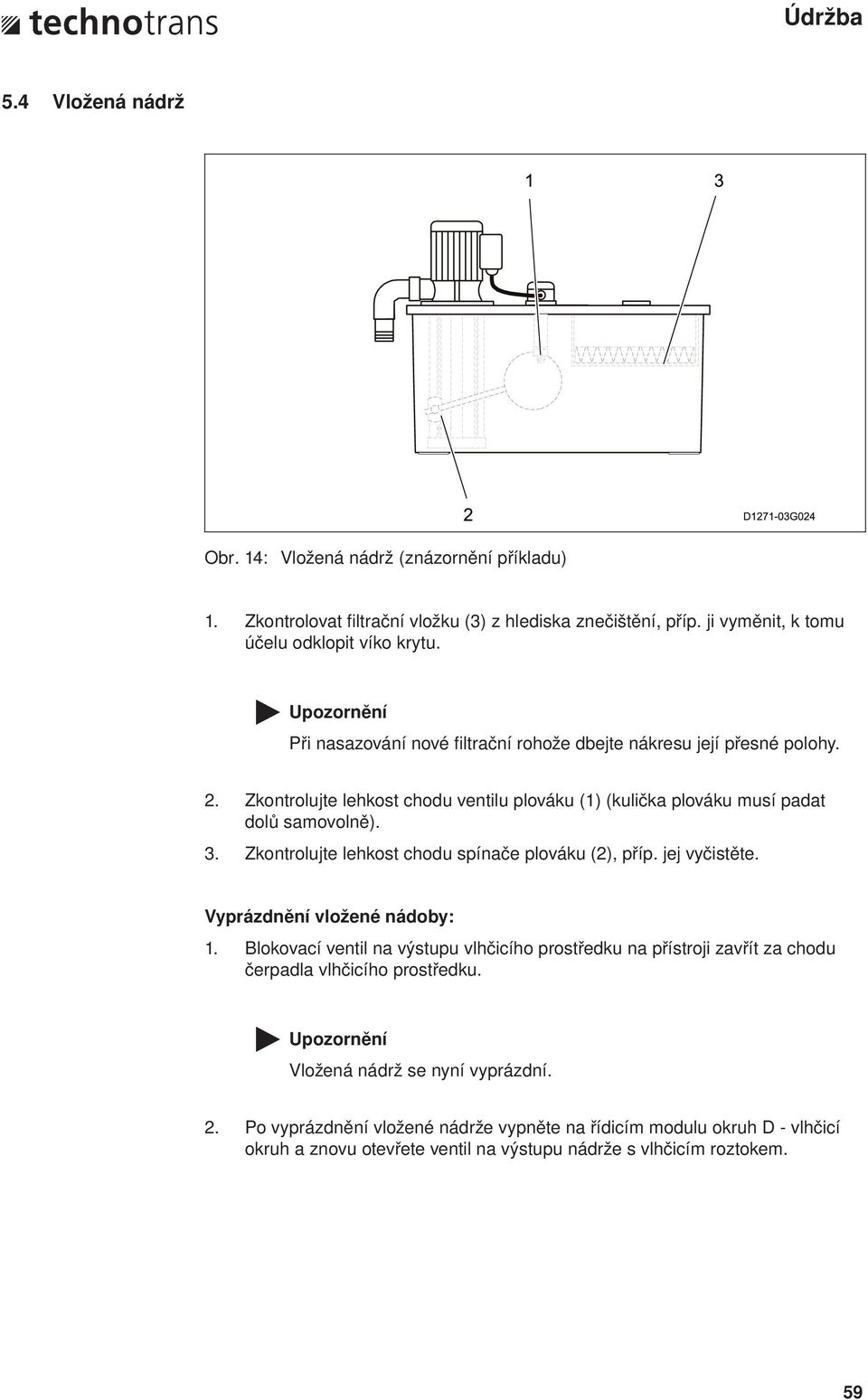 technotrans

Údržba

5.4 Vložená nádrž

1

3

2

D1271-03G024

Obr. 14: Vložená nádrž (znázornění příkladu)

1. Zkontrolovat filtrační vložku (3) z hlediska znečištění, příp. ji vyměnit, k tomu účelu odklopit víko krytu.

Upozornění

Při nasazování nové filtrační rohože dbejte nákresu její přesné polohy.

2. Zkontrolujte lehkost chodu ventilu plováku (1) (kulička plováku musí padat dolů samovolně).

3. Zkontrolujte lehkost chodu spínače plováku (2), příp. jej vyčistěte.

Vyprázdnění vložené nádoby:

1. Blokovací ventil na výstupu vlhčicího prostředku na přístroji zavřít za chodu čerpadla vlhčicího prostředku.

Upozornění

Vložená nádrž se nyní vyprázdní.

2. Po vyprázdnění vložené nádrže vypněte na řídicím modulu okruh D - vlhčicí okruh a znovu otevřete ventil na výstupu nádrže s vlhčicím roztokem.

59